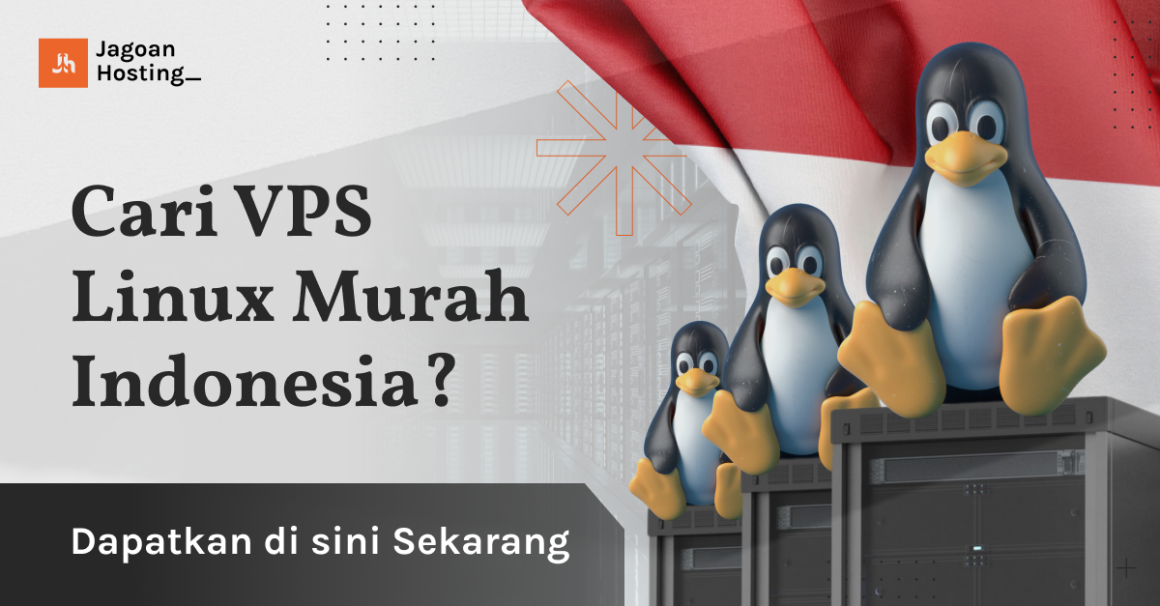 Jh Jagoan Hosting_

Cari VPS Linux Murah Indonesia?

Dapatkan di sini Sekarang